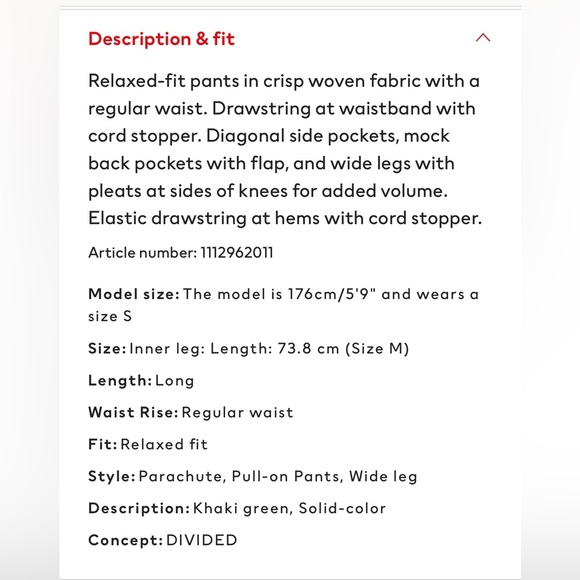 Description & fit

Relaxed-fit pants in crisp woven fabric with a regular waist. Drawstring at waistband with cord stopper. Diagonal side pockets, mock back pockets with flap, and wide legs with pleats at sides of knees for added volume. Elastic drawstring at hems with cord stopper.

Article number: 1112962011

Model size: The model is 176cm/5'9" and wears a size S

Size: Inner leg: Length: 73.8 cm (Size M)

Length: Long

Waist Rise: Regular waist

Fit: Relaxed fit

Style: Parachute, Pull-on Pants, Wide leg

Description: Khaki green, Solid-color

Concept: DIVIDED